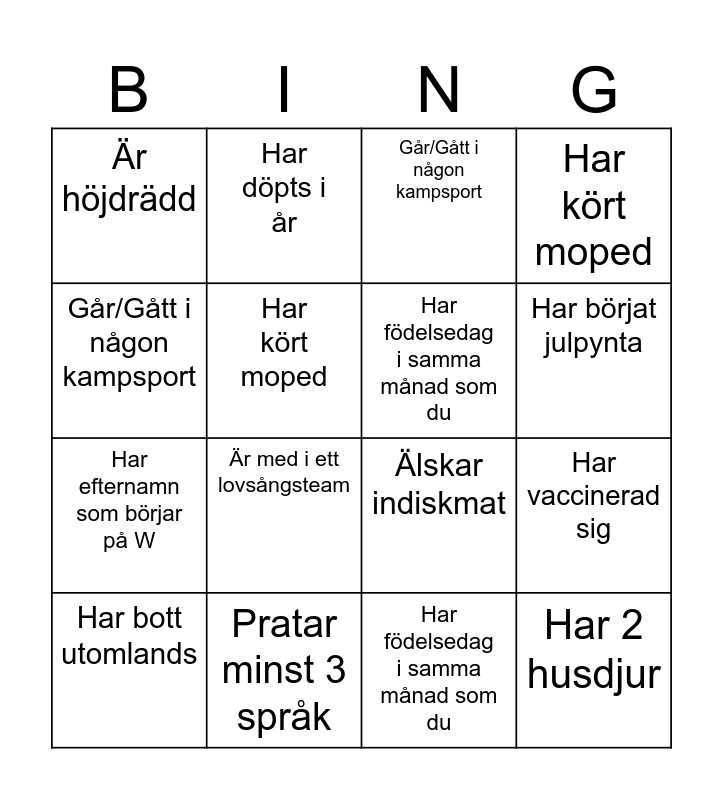 | B | I | N | G |
|---|---|---|---|
| Är höjdrädd | Har döpts i år | Går/Gått i någon kampsport | Har kört moped |
| Går/Gått i någon kampsport | Har kört moped | Har födelsedag i samma månad som du | Har börjat julpynta |
| Har efternamn som börjar på W | Är med i ett lovsångsteam | Älskar indiskmat | Har vaccinerad sig |
| Har bott utomlands | Pratar minst 3 språk | Har födelsedag i samma månad som du | Har 2 husdjur |